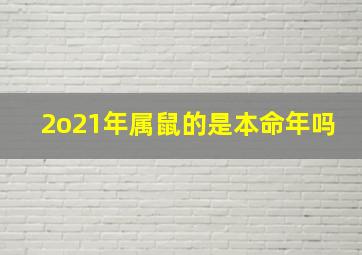 2o21年属鼠的是本命年吗